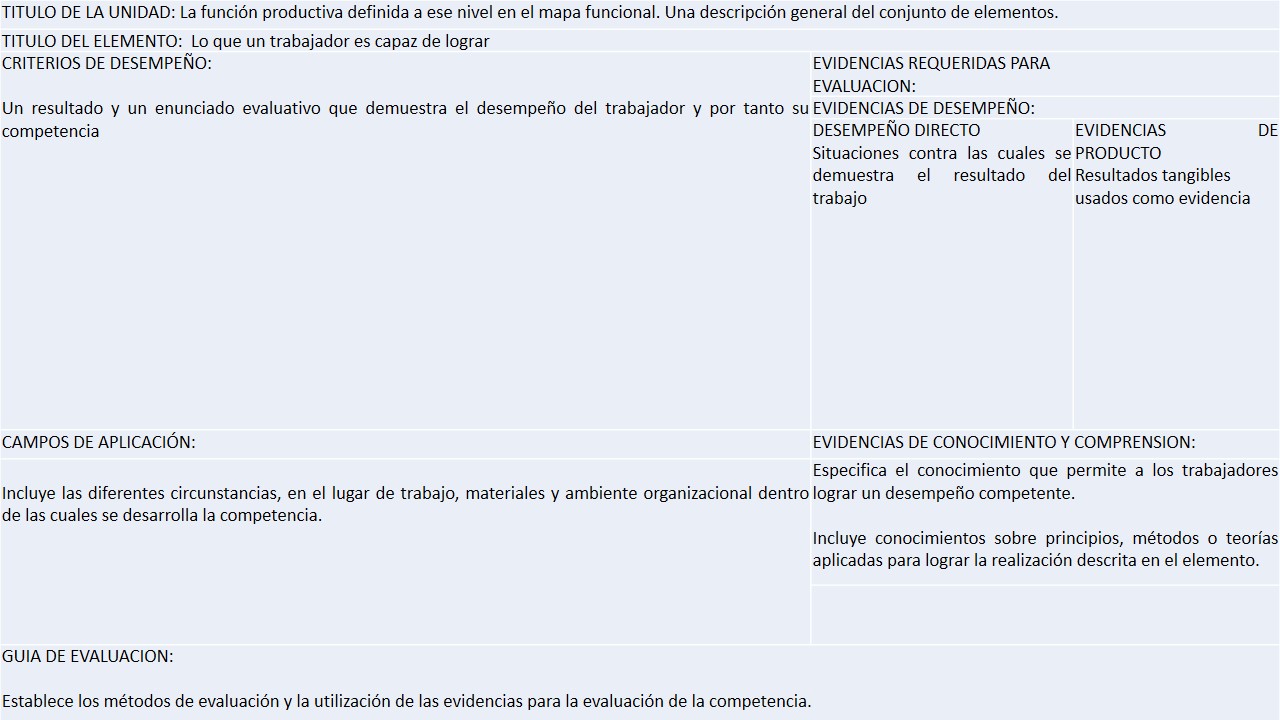 TITULO DE LA UNIDAD: La función productiva definida a ese nivel en el mapa funcional. Una descripción general del conjunto de elementos.

TITULO DEL ELEMENTO: Lo que un trabajador es capaz de lograr

CRITERIOS DE DESEMPEÑO:

Un resultado y un enunciado evaluativo que demuestra el desempeño del trabajador y por tanto su competencia

EVIDENCIAS REQUERIDAS PARA EVALUACION:

EVIDENCIAS DE DESEMPEÑO:

DESEMPEÑO DIRECTO
Situaciones contra las cuales se demuestra el resultado del trabajo

EVIDENCIAS DE PRODUCTO
Resultados tangibles usados como evidencia

CAMPOS DE APLICACIÓN:

Incluye las diferentes circunstancias, en el lugar de trabajo, materiales y ambiente organizacional dentro de las cuales se desarrolla la competencia.

EVIDENCIAS DE CONOCIMIENTO Y COMPRENSION:

Especifica el conocimiento que permite a los trabajadores lograr un desempeño competente.

Incluye conocimientos sobre principios, métodos o teorías aplicadas para lograr la realización descrita en el elemento.

GUIA DE EVALUACION:

Establece los métodos de evaluación y la utilización de las evidencias para la evaluación de la competencia.